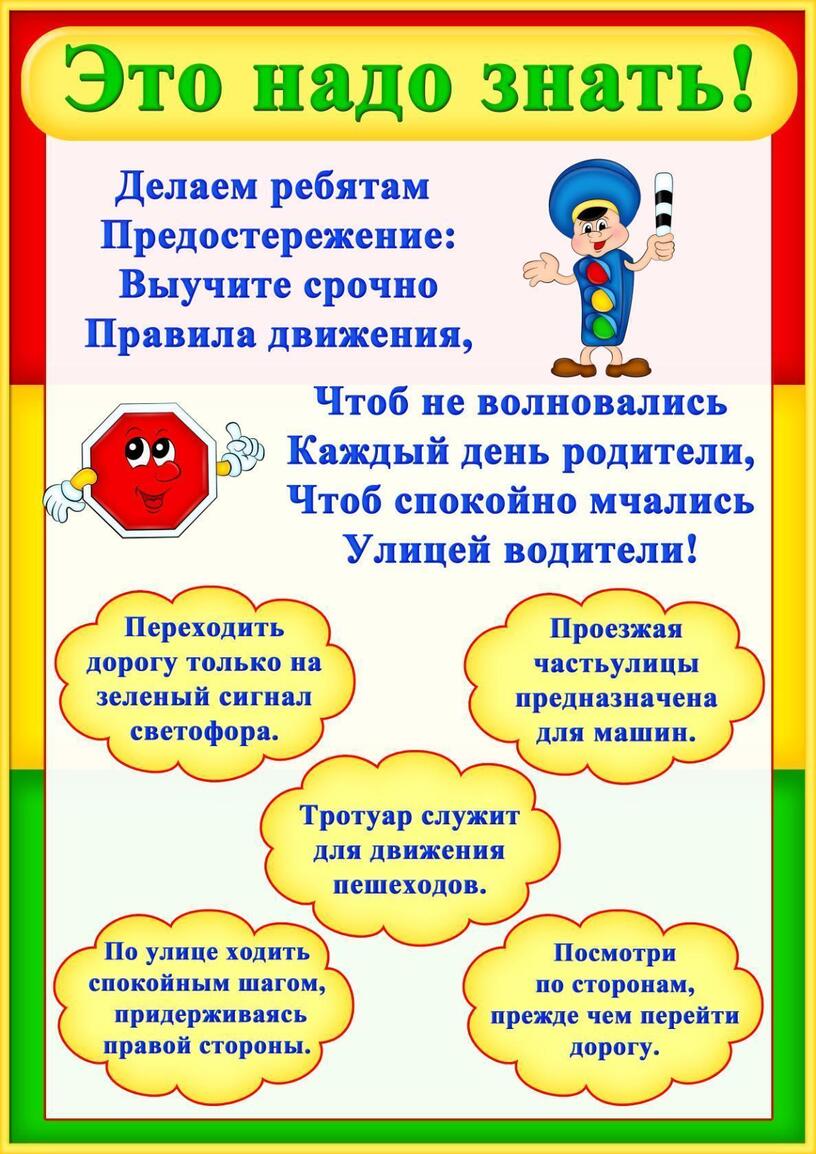 Это надо знать!

Делаем ребятам
Предостережение:
Выучите срочно
Правила движения,

Чтоб не волновались
Каждый день родители,
Чтоб спокойно мчались
Улицей водители!

Переходить дорогу только на зеленый сигнал светофора.

Проезжая частьулицы предназначена для машин.

Тротуар служит для движения пешеходов.

По улице ходить спокойным шагом, придерживаясь правой стороны.

Посмотри по сторонам, прежде чем перейти дорогу.